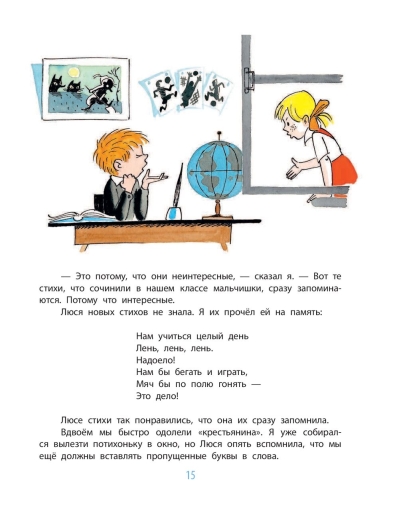 — Это потому, что они неинтересные, — сказал я. — Вот те стихи, что сочинили в нашем классе мальчишки, сразу запоминаются. Потому что интересные.

Люся новых стихов не знала. Я их прочёл ей на память:

Нам учиться целый день
Лень, лень, лень.
Надоело!
Нам бы бегать и играть,
Мяч бы по полю гонять —
Это дело!

Люсе стихи так понравились, что она их сразу запомнила.

Вдвоём мы быстро одолели «крестьянина». Я уже собирался вылезти потихоньку в окно, но Люся опять вспомнила, что мы ещё должны вставлять пропущенные буквы в слова.

15